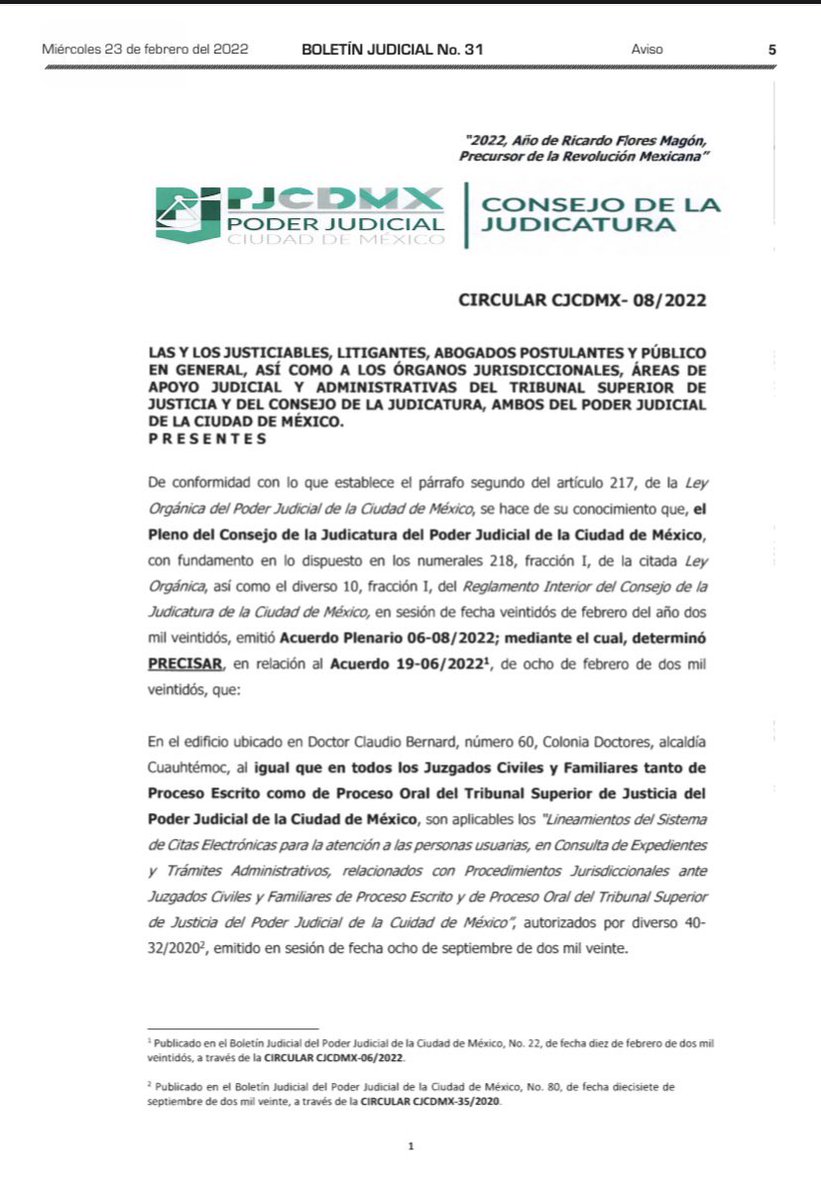 Miércoles 23 de febrero del 2022 BOLETÍN JUDICIAL No. 31 Aviso 5

"2022, Año de Ricardo Flores Magón, Precursor de la Revolución Mexicana"

PJCDMX
PODER JUDICIAL
CIUDAD DE MÉXICO

CONSEJO DE LA JUDICATURA

CIRCULAR CJCDMX- 08/2022

LAS Y LOS JUSTICIABLES, LITIGANTES, ABOGADOS POSTULANTES Y PÚBLICO EN GENERAL, ASÍ COMO A LOS ÓRGANOS JURISDICCIONALES, ÁREAS DE APOYO JUDICIAL Y ADMINISTRATIVAS DEL TRIBUNAL SUPERIOR DE JUSTICIA Y DEL CONSEJO DE LA JUDICATURA, AMBOS DEL PODER JUDICIAL DE LA CIUDAD DE MÉXICO.
P R E S E N T E S

De conformidad con lo que establece el párrafo segundo del artículo 217, de la Ley Orgánica del Poder Judicial de la Ciudad de México, se hace de su conocimiento que, el Pleno del Consejo de la Judicatura del Poder Judicial de la Ciudad de México, con fundamento en lo dispuesto en los numerales 218, fracción I, de la citada Ley Orgánica, así como el diverso 10, fracción I, del Reglamento Interior del Consejo de la Judicatura de la Ciudad de México, en sesión de fecha veintidós de febrero del año dos mil veintidós, emitió Acuerdo Plenario 06-08/2022; mediante el cual, determinó PRECISAR, en relación al Acuerdo 19-06/2022$^{1}$, de ocho de febrero de dos mil veintidós, que:

En el edificio ubicado en Doctor Claudio Bernard, número 60, Colonia Doctores, alcaldía Cuauhtémoc, al igual que en todos los Juzgados Civiles y Familiares tanto de Proceso Escrito como de Proceso Oral del Tribunal Superior de Justicia del Poder Judicial de la Ciudad de México, son aplicables los "Lineamientos del Sistema de Citas Electrónicas para la atención a las personas usuarias, en Consulta de Expedientes y Trámites Administrativos, relacionados con Procedimientos Jurisdiccionales ante Juzgados Civiles y Familiares de Proceso Escrito y de Proceso Oral del Tribunal Superior de Justicia del Poder Judicial de la Cuidad de México", autorizados por diverso 40-32/2020$^{2}$, emitido en sesión de fecha ocho de septiembre de dos mil veinte.

$^{1}$ Publicado en el Boletín Judicial del Poder Judicial de la Ciudad de México, No. 22, de fecha diez de febrero de dos mil veintidós, a través de la CIRCULAR CJCDMX-06/2022.

$^{2}$ Publicado en el Boletín Judicial del Poder Judicial de la Ciudad de México, No. 80, de fecha diecisiete de septiembre de dos mil veinte, a través de la CIRCULAR CJCDMX-35/2020.

1